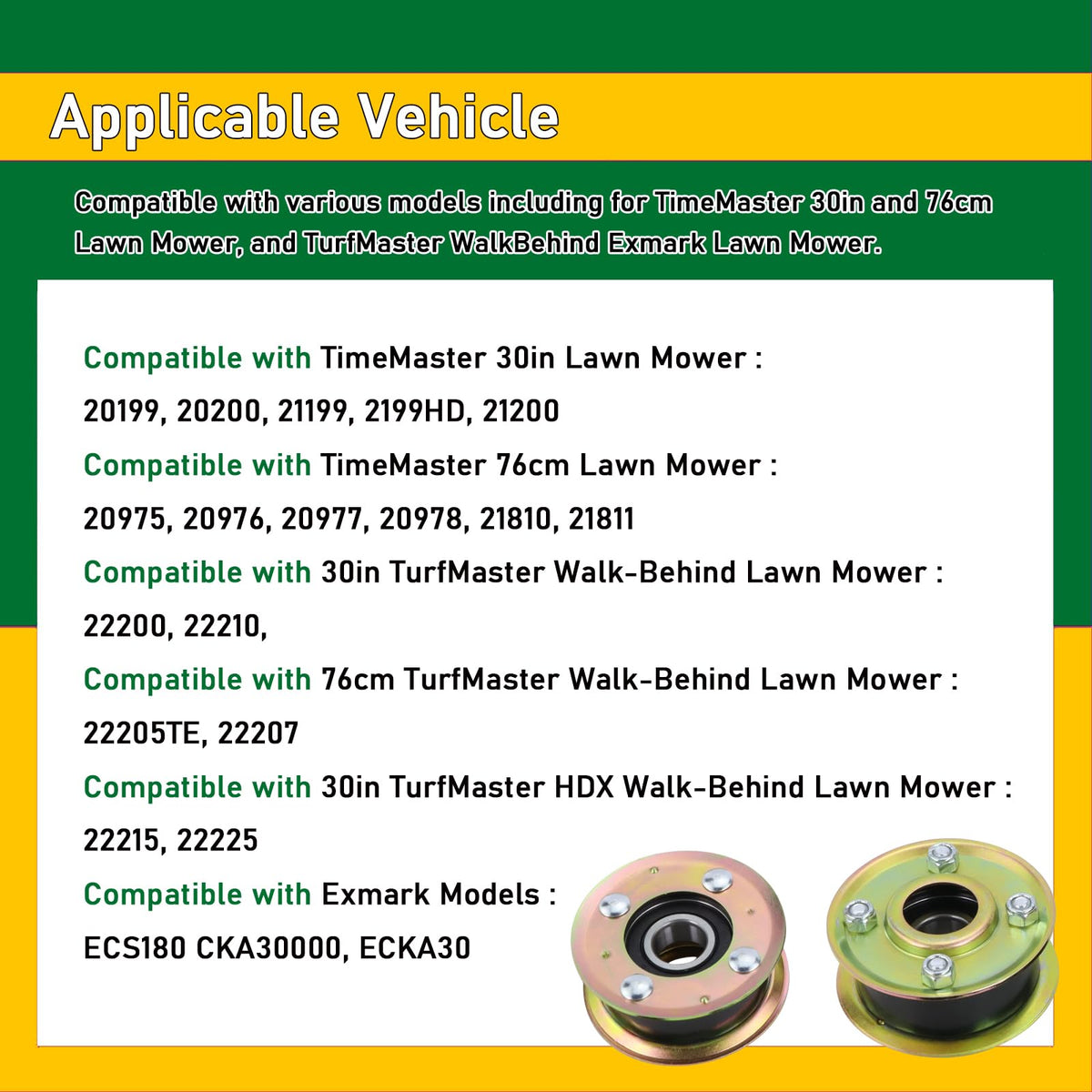 Applicable Vehicle

Compatible with various models including for TimeMaster 30in and 76cm Lawn Mower, and TurfMaster WalkBehind Exmark Lawn Mower.

Compatible with TimeMaster 30in Lawn Mower :
20199, 20200, 21199, 2199HD, 21200
Compatible with TimeMaster 76cm Lawn Mower :
20975, 20976, 20977, 20978, 21810, 21811
Compatible with 30in TurfMaster Walk-Behind Lawn Mower :
22200, 22210,
Compatible with 76cm TurfMaster Walk-Behind Lawn Mower :
22205TE, 22207
Compatible with 30in TurfMaster HDX Walk-Behind Lawn Mower :
22215, 22225
Compatible with Exmark Models :
ECS180 CKA30000, ECKA30